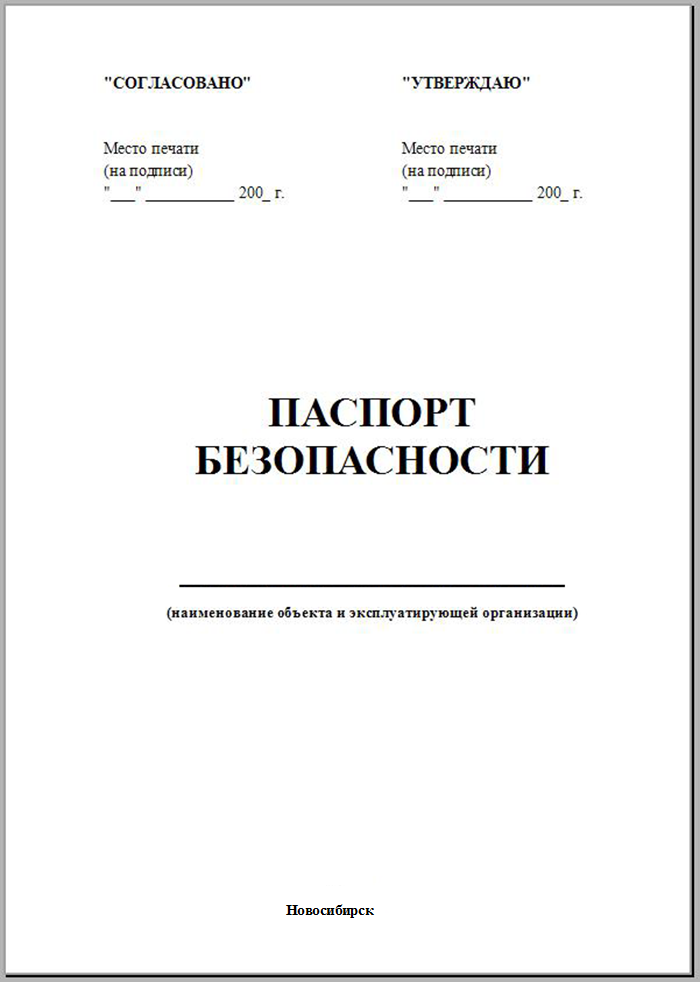 "СОГЛАСОВАНО"

Место печати
(на подписи)
"___" __________ 200_ г.

"УТВЕРЖДАЮ"

Место печати
(на подписи)
"___" __________ 200_ г.

ПАСПОРТ
БЕЗОПАСНОСТИ

(наименование объекта и эксплуатирующей организации)

Новосибирск